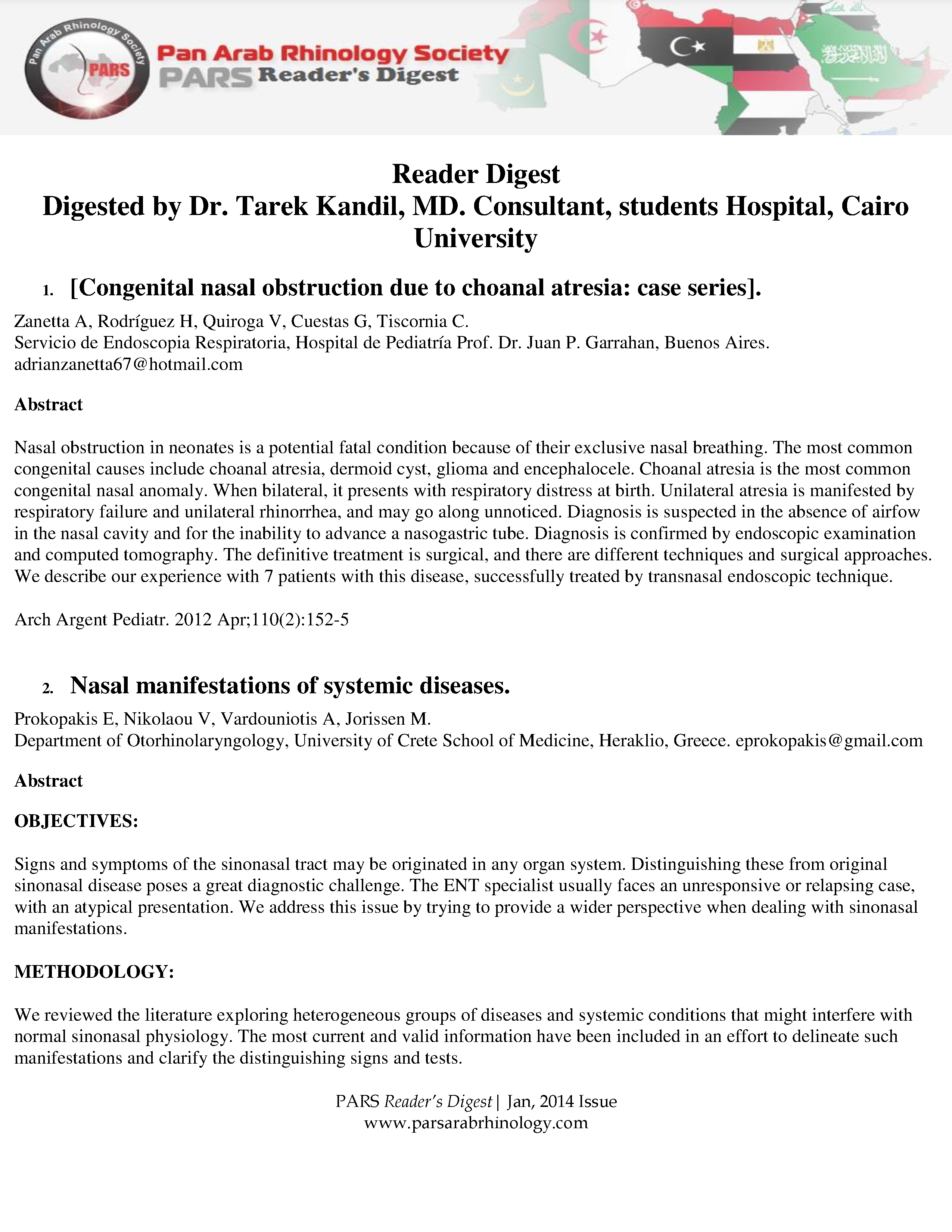 Pan Arab Rhinology Society
PARS
Pan Arab Rhinology Society
PARS Reader's Digest

Reader Digest
Digested by Dr. Tarek Kandil, MD. Consultant, students Hospital, Cairo University

1. [Congenital nasal obstruction due to choanal atresia: case series].

Zanetta A, Rodríguez H, Quiroga V, Cuestas G, Tiscornia C.
Servicio de Endoscopia Respiratoria, Hospital de Pediatría Prof. Dr. Juan P. Garrahan, Buenos Aires. adrianzanetta67@hotmail.com

Abstract

Nasal obstruction in neonates is a potential fatal condition because of their exclusive nasal breathing. The most common congenital causes include choanal atresia, dermoid cyst, glioma and encephalocele. Choanal atresia is the most common congenital nasal anomaly. When bilateral, it presents with respiratory distress at birth. Unilateral atresia is manifested by respiratory failure and unilateral rhinorrhea, and may go along unnoticed. Diagnosis is suspected in the absence of airfow in the nasal cavity and for the inability to advance a nasogastric tube. Diagnosis is confirmed by endoscopic examination and computed tomography. The definitive treatment is surgical, and there are different techniques and surgical approaches. We describe our experience with 7 patients with this disease, successfully treated by transnasal endoscopic technique.

Arch Argent Pediatr. 2012 Apr;110(2):152-5

2. Nasal manifestations of systemic diseases.

Prokopakis E, Nikolaou V, Vardouniotis A, Jorissen M.
Department of Otorhinolaryngology, University of Crete School of Medicine, Heraklio, Greece. eprokopakis@gmail.com

Abstract

OBJECTIVES:

Signs and symptoms of the sinonasal tract may be originated in any organ system. Distinguishing these from original sinonasal disease poses a great diagnostic challenge. The ENT specialist usually faces an unresponsive or relapsing case, with an atypical presentation. We address this issue by trying to provide a wider perspective when dealing with sinonasal manifestations.

METHODOLOGY:

We reviewed the literature exploring heterogeneous groups of diseases and systemic conditions that might interfere with normal sinonasal physiology. The most current and valid information have been included in an effort to delineate such manifestations and clarify the distinguishing signs and tests.

PARS Reader's Digest | Jan, 2014 Issue
www.parsarabrhinology.com